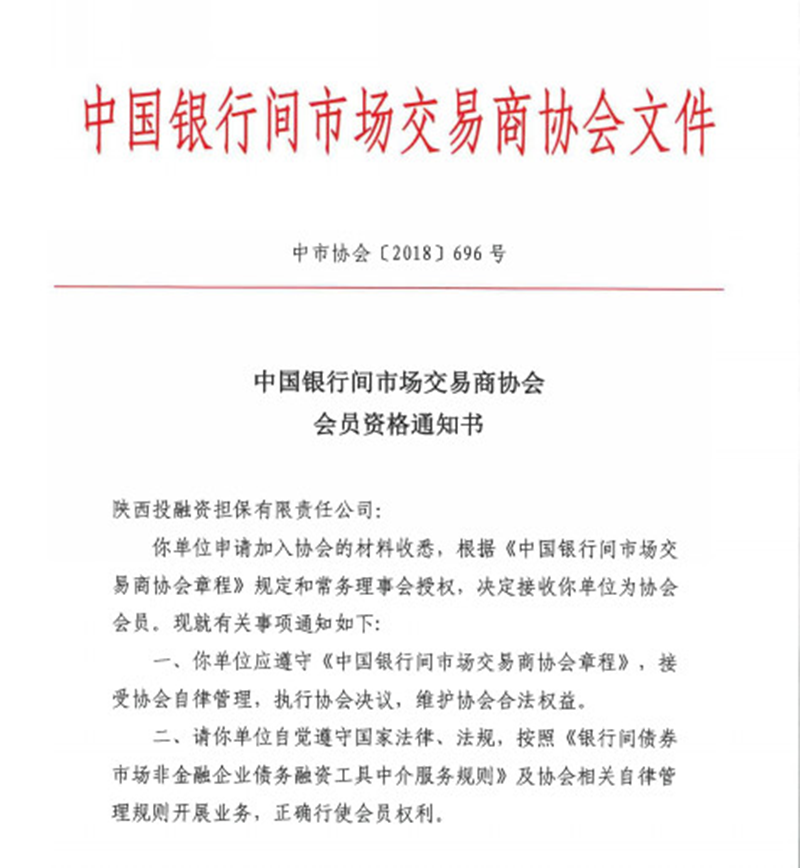 中国银行间市场交易商协会文件

中市协会〔2018〕696 号

中国银行间市场交易商协会
会员资格通知书

陕西投融资担保有限责任公司：

你单位申请加入协会的材料收悉，根据《中国银行间市场交易商协会章程》规定和常务理事会授权，决定接收你单位为协会会员。现就有关事项通知如下：

一、你单位应遵守《中国银行间市场交易商协会章程》，接受协会自律管理，执行协会决议，维护协会合法权益。

二、请你单位自觉遵守国家法律、法规，按照《银行间债券市场非金融企业债务融资工具中介服务规则》及协会相关自律管理规则开展业务，正确行使会员权利。